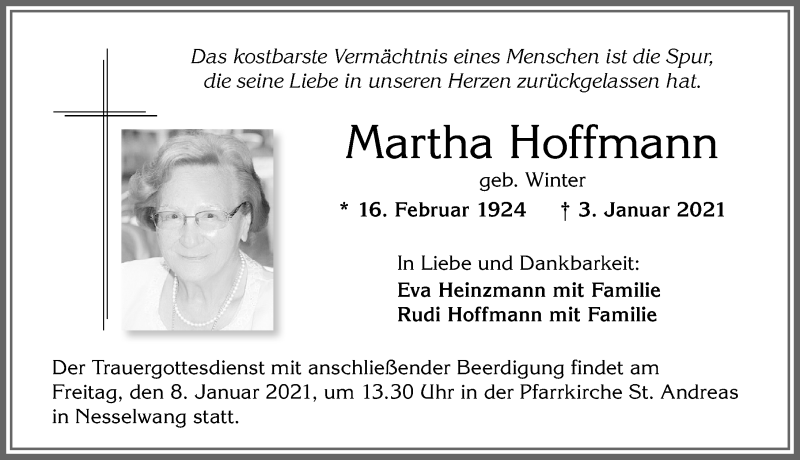 Das kostbarste Vermächtnis eines Menschen ist die Spur, die seine Liebe in unseren Herzen zurückgelassen hat.

Martha Hoffmann

geb. Winter

* 16. Februar 1924 † 3. Januar 2021

In Liebe und Dankbarkeit:
Eva Heinzmann mit Familie
Rudi Hoffmann mit Familie

Der Trauergottesdienst mit anschließender Beerdigung findet am Freitag, den 8. Januar 2021, um 13.30 Uhr in der Pfarrkirche St. Andreas in Nesselwang statt.